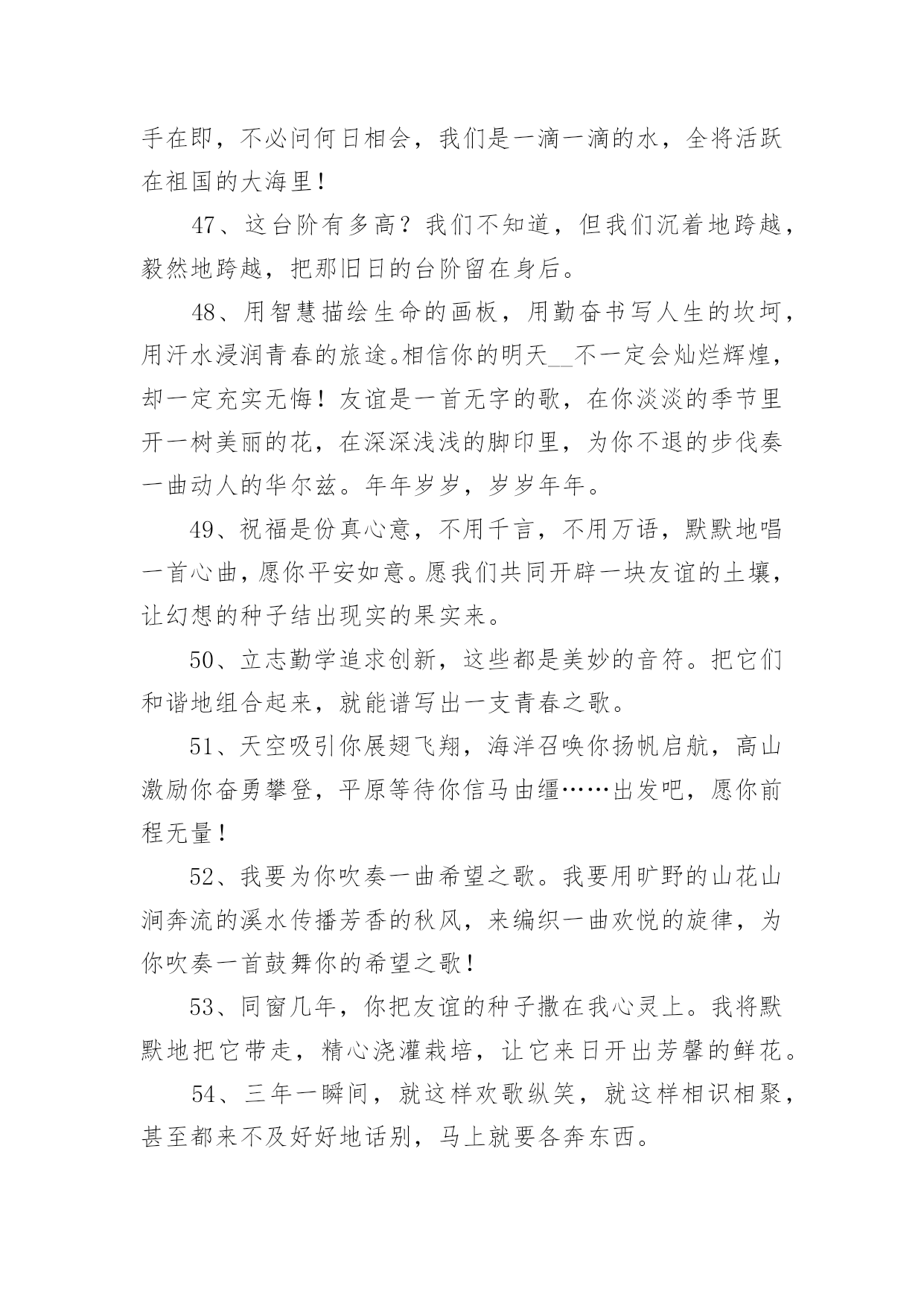 手在即，不必问何日相会，我们是一滴一滴的水，全将活跃在祖国的大海里！

47、这台阶有多高？我们不知道，但我们沉着地跨越，毅然地跨越，把那旧日的台阶留在身后。

48、用智慧描绘生命的画板，用勤奋书写人生的坎坷，用汗水浸润青春的旅途。相信你的明天__不一定会灿烂辉煌，却一定充实无悔！友谊是一首无字的歌，在你淡淡的季节里开一树美丽的花，在深深浅浅的脚印里，为你不退的步伐奏一曲动人的华尔兹。年年岁岁，岁岁年年。

49、祝福是份真心意，不用千言，不用万语，默默地唱一首心曲，愿你平安如意。愿我们共同开辟一块友谊的土壤，让幻想的种子结出现实的果实来。

50、立志勤学追求创新，这些都是美妙的音符。把它们和谐地组合起来，就能谱写出一支青春之歌。

51、天空吸引你展翅飞翔，海洋召唤你扬帆启航，高山激励你奋勇攀登，平原等待你信马由缰……出发吧，愿你前程无量！

52、我要为你吹奏一曲希望之歌。我要用旷野的山花山涧奔流的溪水传播芳香的秋风，来编织一曲欢悦的旋律，为你吹奏一首鼓舞你的希望之歌！

53、同窗几年，你把友谊的种子撒在我心灵上。我将默默地把它带走，精心浇灌栽培，让它来日开出芳馨的鲜花。

54、三年一瞬间，就这样欢歌纵笑，就这样相识相聚，甚至都来不及好好地话别，马上就要各奔东西。